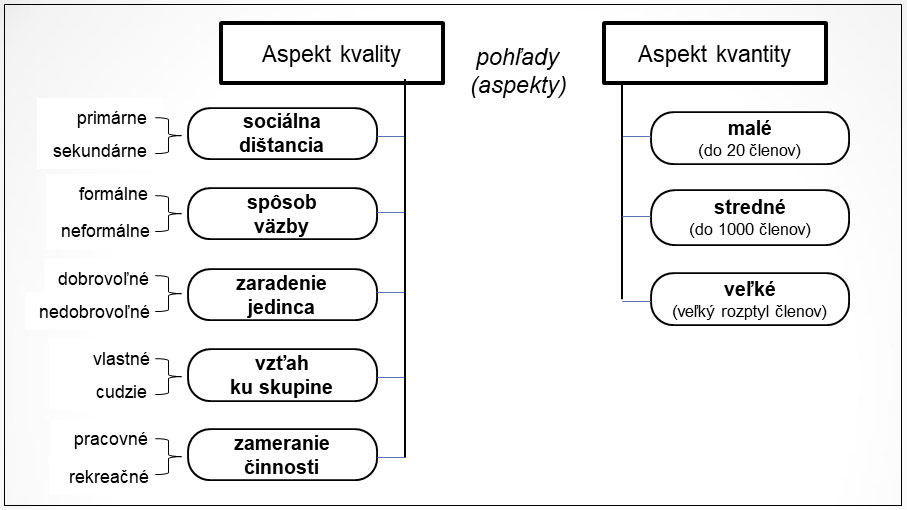 Aspekt kvality

pohľady
(aspekty)

Aspekt kvantity

primárne
sekundárne

sociálna
dištancia

formálne
neformálne

spôsob
väzby

dobrovoľné
nedobrovoľné

zaradenie
jedinca

vlastné
cudzie

vzťah
ku skupine

pracovné
rekreačné

zameranie
činnosti

malé
(do 20 členov)

stredné
(do 1000 členov)

veľké
(veľký rozptyl členov)